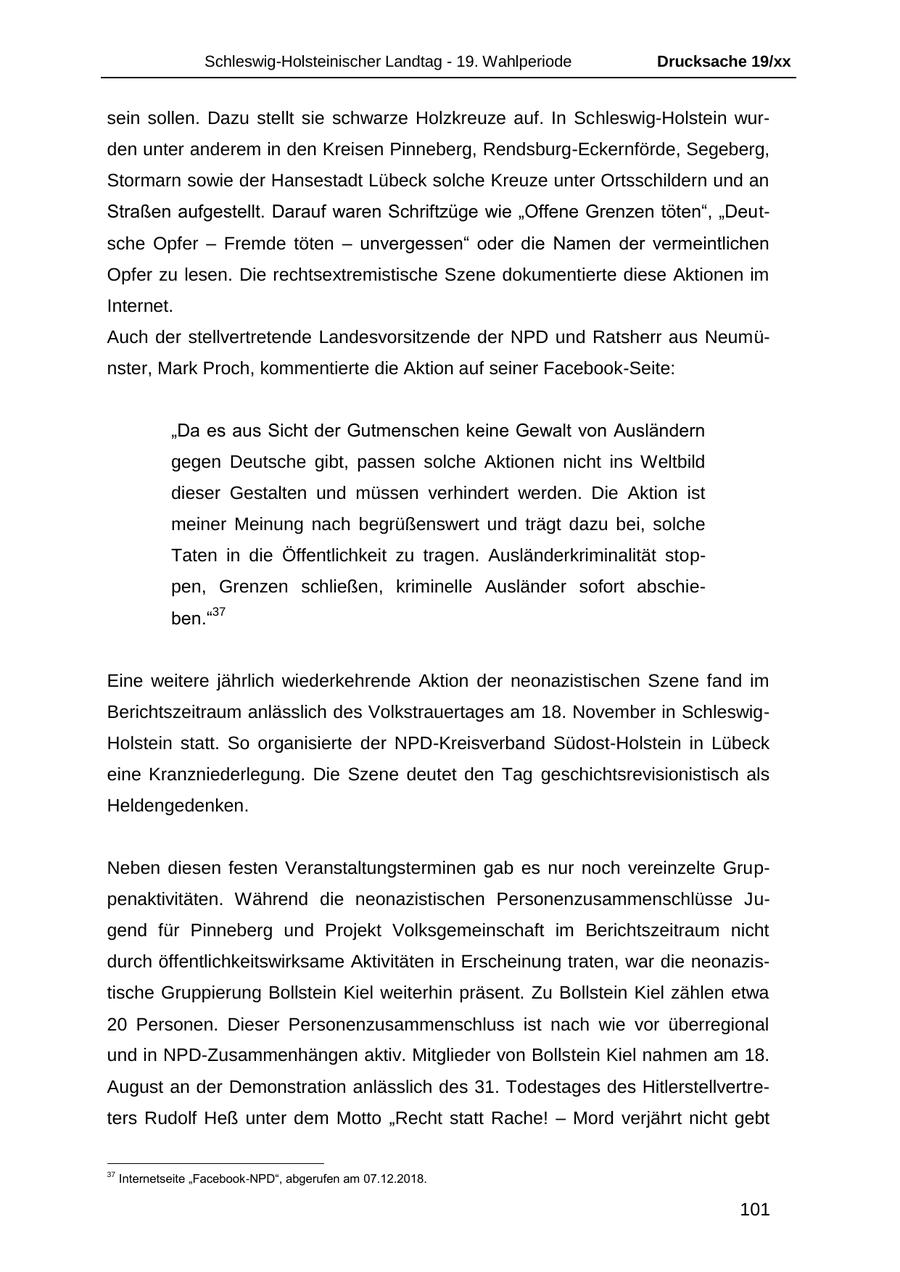 Schleswig-Holsteinischer Landtag - 19. Wahlperiode Drucksache 19/xx

sein sollen. Dazu stellt sie schwarze Holzkreuze auf. In Schleswig-Holstein wurden unter anderem in den Kreisen Pinneberg, Rendsburg-Eckernförde, Segeberg, Stormarn sowie der Hansestadt Lübeck solche Kreuze unter Ortsschildern und an Straßen aufgestellt. Darauf waren Schriftzüge wie „Offene Grenzen töten“, „Deutsche Opfer – Fremde töten – unvergessen“ oder die Namen der vermeintlichen Opfer zu lesen. Die rechtsextremistische Szene dokumentierte diese Aktionen im Internet.
Auch der stellvertretende Landesvorsitzende der NPD und Ratsherr aus Neumünster, Mark Proch, kommentierte die Aktion auf seiner Facebook-Seite:

„Da es aus Sicht der Gutmenschen keine Gewalt von Ausländern gegen Deutsche gibt, passen solche Aktionen nicht ins Weltbild dieser Gestalten und müssen verhindert werden. Die Aktion ist meiner Meinung nach begrüßenswert und trägt dazu bei, solche Taten in die Öffentlichkeit zu tragen. Ausländerkriminalität stoppen, Grenzen schließen, kriminelle Ausländer sofort abschieben.“$^{37}$

Eine weitere jährlich wiederkehrende Aktion der neonazistischen Szene fand im Berichtszeitraum anlässlich des Volkstrauertages am 18. November in Schleswig-Holstein statt. So organisierte der NPD-Kreisverband Südost-Holstein in Lübeck eine Kranzniederlegung. Die Szene deutet den Tag geschichtsrevisionistisch als Heldengedenken.

Neben diesen festen Veranstaltungsterminen gab es nur noch vereinzelte Gruppenaktivitäten. Während die neonazistischen Personenzusammenschlüsse Jugend für Pinneberg und Projekt Volksgemeinschaft im Berichtszeitraum nicht durch öffentlichkeitswirksame Aktivitäten in Erscheinung traten, war die neonazistische Gruppierung Bollstein Kiel weiterhin präsent. Zu Bollstein Kiel zählen etwa 20 Personen. Dieser Personenzusammenschluss ist nach wie vor überregional und in NPD-Zusammenhängen aktiv. Mitglieder von Bollstein Kiel nahmen am 18. August an der Demonstration anlässlich des 31. Todestages des Hitlerstellvertreters Rudolf Heß unter dem Motto „Recht statt Rache! – Mord verjährt nicht gebt

$^{37}$ Internetseite „Facebook-NPD“, abgerufen am 07.12.2018.

101